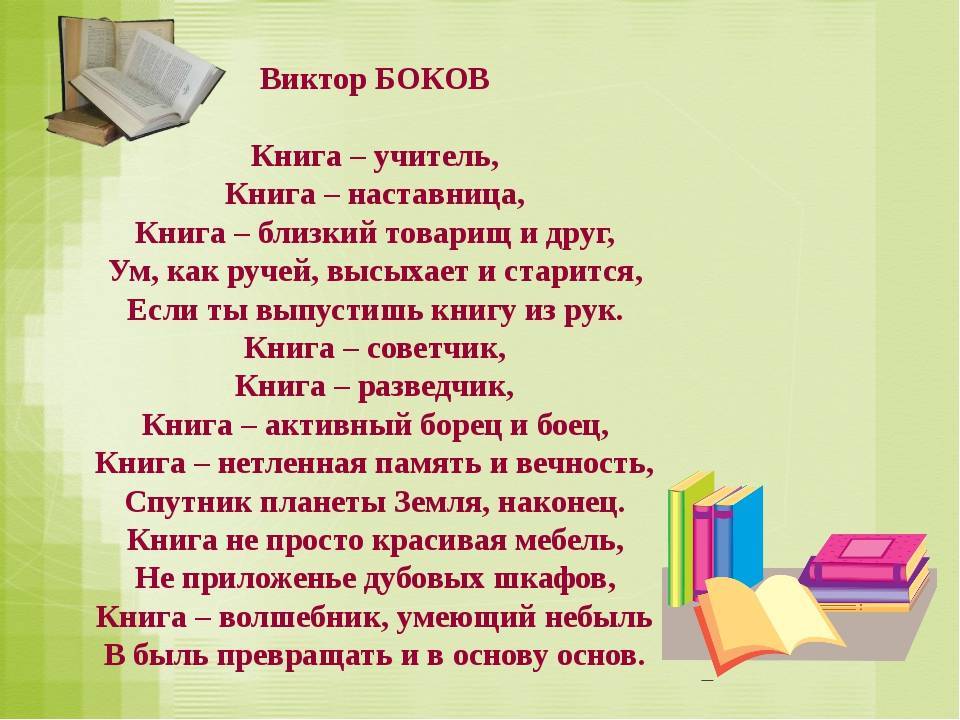 Виктор БОКОВ

Книга – учитель,
Книга – наставница,
Книга – близкий товарищ и друг,
Ум, как ручей, высыхает и старится,
Если ты выпустишь книгу из рук.
Книга – советчик,
Книга – разведчик,
Книга – активный борец и боец,
Книга – нетленная память и вечность,
Спутник планеты Земля, наконец.
Книга не просто красивая мебель,
Не приложенье дубовых шкафов,
Книга – волшебник, умеющий небыль
В быль превращать и в основу основ.